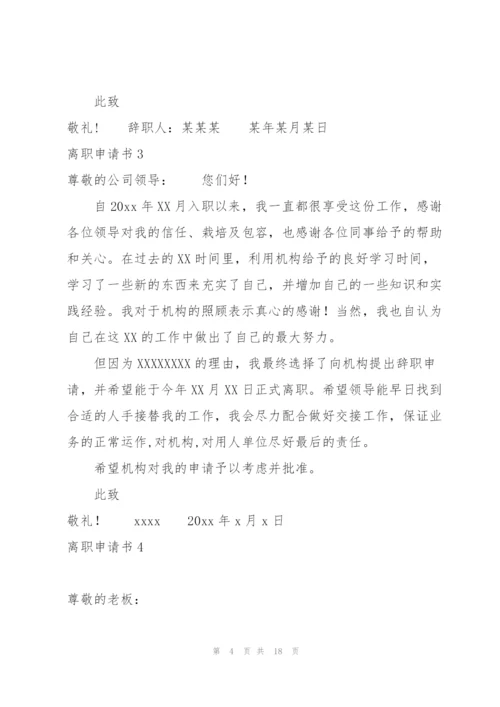 此致

敬礼！　辞职人：某某某　某年某月某日

离职申请书 3

尊敬的公司领导：　您们好！

自 20xx 年 XX 月入职以来，我一直都很享受这份工作，感谢各位领导对我的信任、栽培及包容，也感谢各位同事给予的帮助和关心。在过去的 XX 时间里，利用机构给予的良好学习时间，学习了一些新的东西来充实了自己，并增加自己的一些知识和实践经验。我对于机构的照顾表示真心的感谢！当然，我也自认为自己在这 XX 的工作中做出了自己的最大努力。

但因为 XXXXXXXX 的理由，我最终选择了向机构提出辞职申请，并希望能于今年 XX 月 XX 日正式离职。希望领导能早日找到合适的人手接替我的工作，我会尽力配合做好交接工作，保证业务的正常运作,对机构,对用人单位尽好最后的责任。

希望机构对我的申请予以考虑并批准。

此致

敬礼！　xxxx　20xx 年 x 月 x 日

离职申请书 4

尊敬的老板：

第 4 页 共 18 页